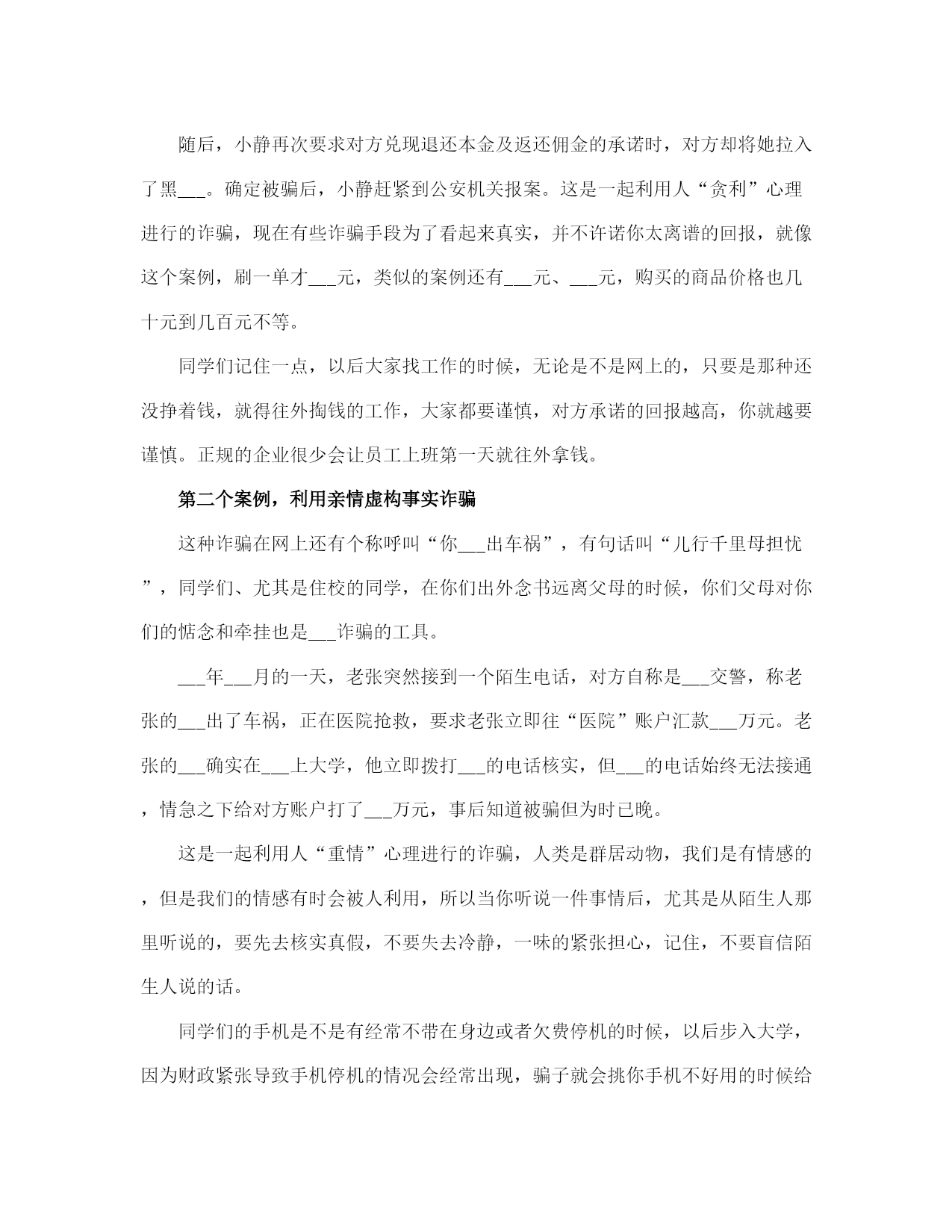 随后，小静再次要求对方兑现退还本金及返还佣金的承诺时，对方却将她拉入了黑___。确定被骗后，小静赶紧到公安机关报案。这是一起利用人“贪利”心理进行的诈骗，现在有些诈骗手段为了看起来真实，并不许诺你太离谱的回报，就像这个案例，刷一单才___元，类似的案例还有___元、___元，购买的商品价格也几十元到几百元不等。

同学们记住一点，以后大家找工作的时候，无论是不是网上的，只要是那种还没挣着钱，就得往外掏钱的工作，大家都要谨慎，对方承诺的回报越高，你就越要谨慎。正规的企业很少会让员工上班第一天就往外拿钱。

第二个案例，利用亲情虚构事实诈骗

这种诈骗在网上还有个称呼叫“你___出车祸”，有句话叫“儿行千里母担忧”，同学们、尤其是住校的同学，在你们出外念书远离父母的时候，你们父母对你们的惦念和牵挂也是___诈骗的工具。

___年___月的一天，老张突然接到一个陌生电话，对方自称是___交警，称老张的___出了车祸，正在医院抢救，要求老张立即往“医院”账户汇款___万元。老张的___确实在___上大学，他立即拨打___的电话核实，但___的电话始终无法接通，情急之下给对方账户打了___万元，事后知道被骗但为时已晚。

这是一起利用人“重情”心理进行的诈骗，人类是群居动物，我们是有情感的，但是我们的情感有时会被人利用，所以当你听说一件事情后，尤其是从陌生人那里听说的，要先去核实真假，不要失去冷静，一味的紧张担心，记住，不要盲信陌生人说的话。

同学们的手机是不是有经常不带在身边或者欠费停机的时候，以后步入大学，因为财政紧张导致手机停机的情况会经常出现，骗子就会挑你手机不好用的时候给